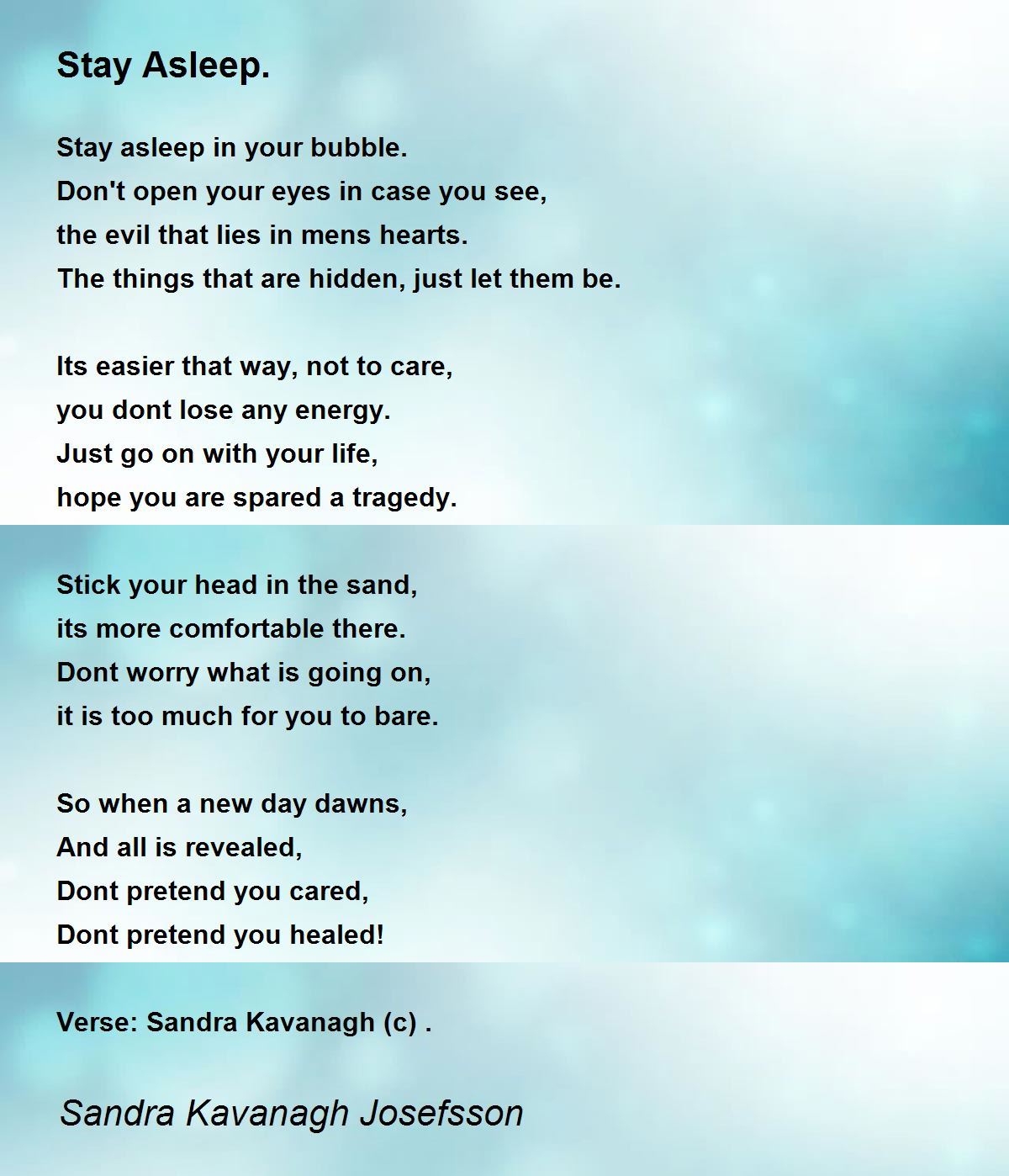 Stay Asleep.

Stay asleep in your bubble.
Don't open your eyes in case you see,
the evil that lies in mens hearts.
The things that are hidden, just let them be.

Its easier that way, not to care,
you dont lose any energy.
Just go on with your life,
hope you are spared a tragedy.

Stick your head in the sand,
its more comfortable there.
Dont worry what is going on,
it is too much for you to bare.

So when a new day dawns,
And all is revealed,
Dont pretend you cared,
Dont pretend you healed!

Verse: Sandra Kavanagh (c) .

Sandra Kavanagh Josefsson